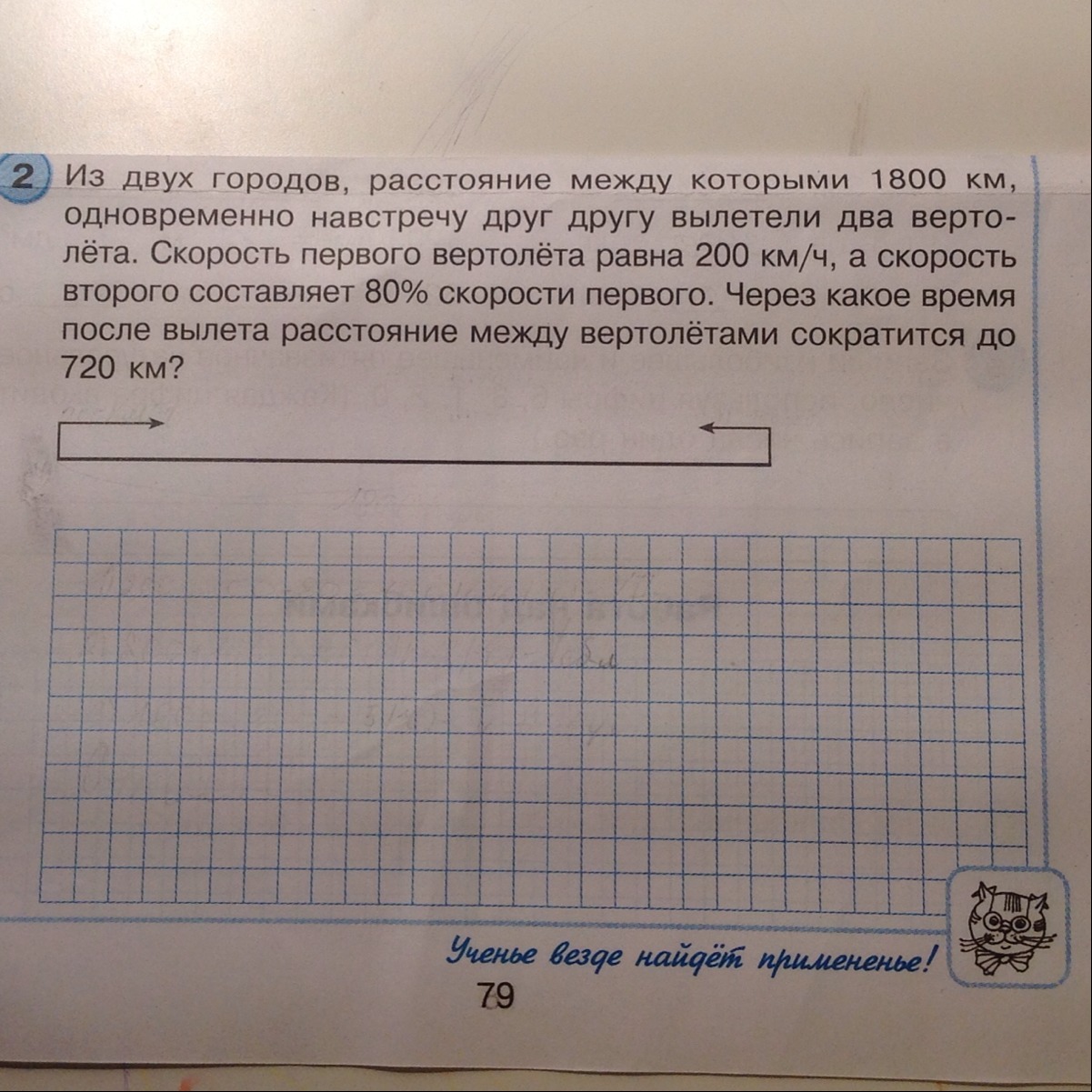 2 Из двух городов, расстояние между которыми 1800 км, одновременно навстречу друг другу вылетели два вертолёта. Скорость первого вертолёта равна 200 км/ч, а скорость второго составляет 80% скорости первого. Через какое время после вылета расстояние между вертолётами сократится до 720 км?

Ученье везде найдёт примененье!

79